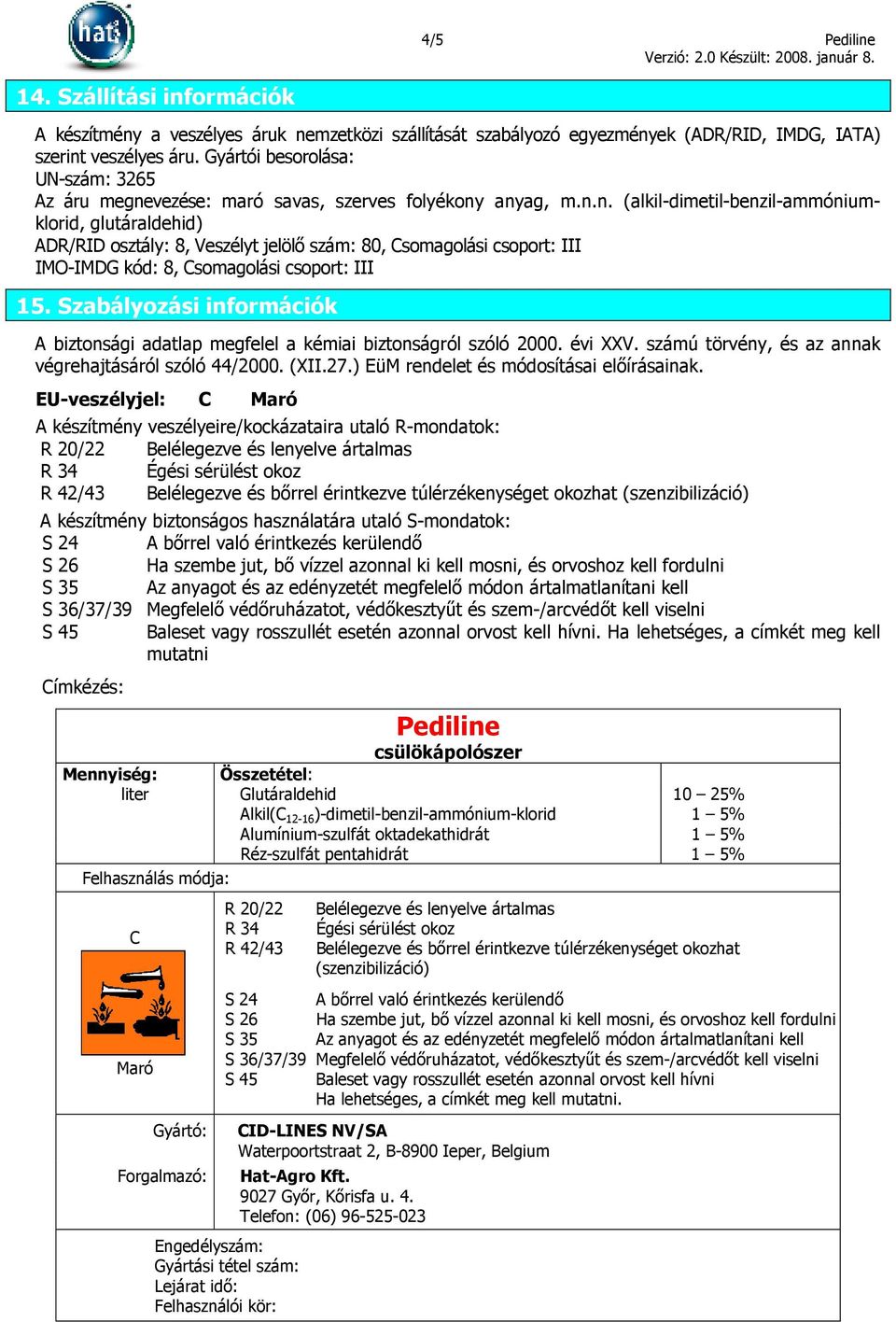 hat

4/5

Pediline
Verzió: 2.0 Készült: 2008. január 8.

14. Szállítási információk

A készítmény a veszélyes áruk nemzetközi szállítását szabályozó egyezmények (ADR/RID, IMDG, IATA) szerint veszélyes áru. Gyártói besorolása:
UN-szám: 3265
Az áru megnevezése: maró savas, szerves folyékony anyag, m.n.n. (alkil-dimetil-benzil-ammónium-klorid, glutáraldehid)
ADR/RID osztály: 8, Veszélyt jelölő szám: 80, Csomagolási csoport: III
IMO-IMDG kód: 8, Csomagolási csoport: III

15. Szabályozási információk

A biztonsági adatlap megfelel a kémiai biztonságról szóló 2000. évi XXV. számú törvény, és az annak végrehajtásáról szóló 44/2000. (XII.27.) EüM rendelet és módosításai előírásainak.

EU-veszélyjel: C Maró

A készítmény veszélyeire/kockázataira utaló R-mondatok:
R 20/22 Belélegezve és lenyelve ártalmas
R 34 Égési sérülést okoz
R 42/43 Belélegezve és bőrrel érintkezve túlérzékenységet okozhat (szenzibilizáció)

A készítmény biztonságos használatára utaló S-mondatok:
S 24 A bőrrel való érintkezés kerülendő
S 26 Ha szembe jut, bő vízzel azonnal ki kell mosni, és orvoshoz kell fordulni
S 35 Az anyagot és az edényzetét megfelelő módon ártalmatlanítani kell
S 36/37/39 Megfelelő védőruházatot, védőkesztyűt és szem-/arcvédőt kell viselni
S 45 Baleset vagy rosszullét esetén azonnal orvost kell hívni. Ha lehetséges, a címkét meg kell mutatni

Címkézés:

Pediline
csülökápolószer

Mennyiség:
liter

Összetétel:
Glutáraldehid 10 – 25%
Alkil($C_{12-16}$)-dimetil-benzil-ammónium-klorid 1 – 5%
Alumínium-szulfát oktadekathidrát 1 – 5%
Réz-szulfát pentahidrát 1 – 5%

Felhasználás módja:

C

Maró

R 20/22 Belélegezve és lenyelve ártalmas
R 34 Égési sérülést okoz
R 42/43 Belélegezve és bőrrel érintkezve túlérzékenységet okozhat (szenzibilizáció)

S 24 A bőrrel való érintkezés kerülendő
S 26 Ha szembe jut, bő vízzel azonnal ki kell mosni, és orvoshoz kell fordulni
S 35 Az anyagot és az edényzetét megfelelő módon ártalmatlanítani kell
S 36/37/39 Megfelelő védőruházatot, védőkesztyűt és szem-/arcvédőt kell viselni
S 45 Baleset vagy rosszullét esetén azonnal orvost kell hívni
Ha lehetséges, a címkét meg kell mutatni.

Gyártó: CID-LINES NV/SA
Waterpoortstraat 2, B-8900 Ieper, Belgium

Forgalmazó: Hat-Agro Kft.
9027 Győr, Kőrisfa u. 4.
Telefon: (06) 96-525-023

Engedélyszám:
Gyártási tétel szám:
Lejárat idő:
Felhasználói kör: